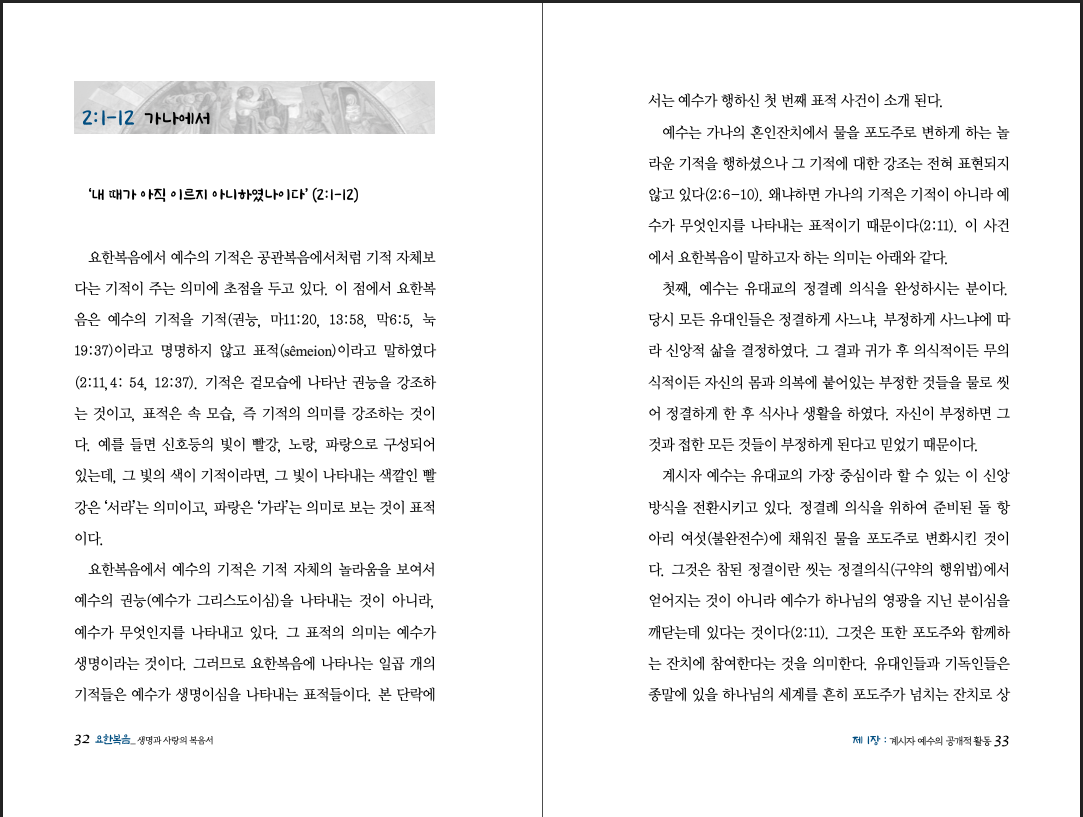 2:1-12 가나에서

'내 때가 아직 이르지 아니하였나이다' (2:1-12)

요한복음에서 예수의 기적은 공관복음에서처럼 기적 자체보다는 기적이 주는 의미에 초점을 두고 있다. 이 점에서 요한복음은 예수의 기적을 기적(권능, 마11:20, 13:58, 막6:5, 눅19:37)이라고 명명하지 않고 표적(sêmeion)이라고 말하였다(2:11, 4: 54, 12:37). 기적은 겉모습에 나타난 권능을 강조하는 것이고, 표적은 속 모습, 즉 기적의 의미를 강조하는 것이다. 예를 들면 신호등의 빛이 빨강, 노랑, 파랑으로 구성되어 있는데, 그 빛의 색이 기적이라면, 그 빛이 나타내는 색깔인 빨강은 '서라'는 의미이고, 파랑은 '가라'는 의미로 보는 것이 표적이다.

요한복음에서 예수의 기적은 기적 자체의 놀라움을 보여서 예수의 권능(예수가 그리스도이심)을 나타내는 것이 아니라, 예수가 무엇인지를 나타내고 있다. 그 표적의 의미는 예수가 생명이라는 것이다. 그러므로 요한복음에 나타나는 일곱 개의 기적들은 예수가 생명이심을 나타내는 표적들이다. 본 단락에

32 요한복음_ 생명과 사랑의 복음서

서는 예수가 행하신 첫 번째 표적 사건이 소개 된다.

예수는 가나의 혼인잔치에서 물을 포도주로 변하게 하는 놀라운 기적을 행하셨으나 그 기적에 대한 강조는 전혀 표현되지 않고 있다(2:6-10). 왜냐하면 가나의 기적은 기적이 아니라 예수가 무엇인지를 나타내는 표적이기 때문이다(2:11). 이 사건에서 요한복음이 말하고자 하는 의미는 아래와 같다.

첫째, 예수는 유대교의 정결례 의식을 완성하시는 분이다. 당시 모든 유대인들은 정결하게 사느냐, 부정하게 사느냐에 따라 신앙적 삶을 결정하였다. 그 결과 귀가 후 의식적이든 무의식적이든 자신의 몸과 의복에 붙어있는 부정한 것들을 물로 씻어 정결하게 한 후 식사나 생활을 하였다. 자신이 부정하면 그것과 접한 모든 것들이 부정하게 된다고 믿었기 때문이다.

계시자 예수는 유대교의 가장 중심이라 할 수 있는 이 신앙 방식을 전환시키고 있다. 정결례 의식을 위하여 준비된 돌 항아리 여섯(불완전수)에 채워진 물을 포도주로 변화시킨 것이다. 그것은 참된 정결이란 씻는 정결의식(구약의 행위법)에서 얻어지는 것이 아니라 예수가 하나님의 영광을 지닌 분이심을 깨닫는데 있다는 것이다(2:11). 그것은 또한 포도주와 함께하는 잔치에 참여한다는 것을 의미한다. 유대인들과 기독인들은 종말에 있을 하나님의 세계를 흔히 포도주가 넘치는 잔치로 상

제 1장 : 계시자 예수의 공개적 활동 33